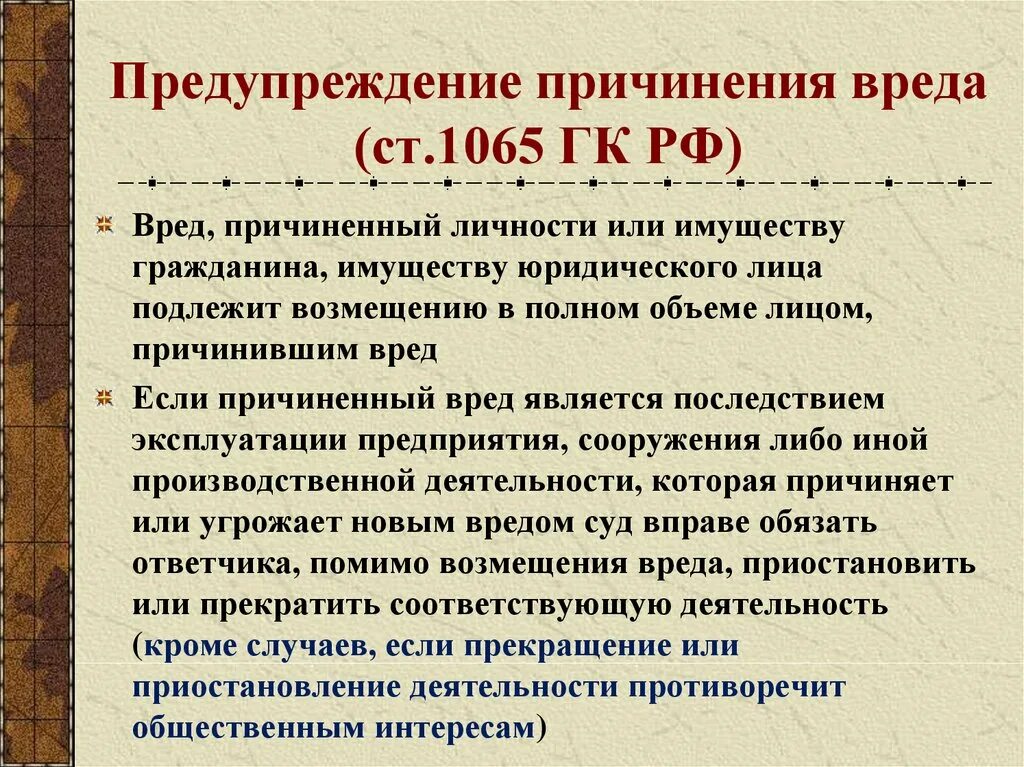 Предупреждение причинения вреда (ст.1065 ГК РФ)

Вред, причиненный личности или имуществу гражданина, имуществу юридического лица подлежит возмещению в полном объеме лицом, причинившим вред

Если причиненный вред является последствием эксплуатации предприятия, сооружения либо иной производственной деятельности, которая причиняет или угрожает новым вредом суд вправе обязать ответчика, помимо возмещения вреда, приостановить или прекратить соответствующую деятельность (кроме случаев, если прекращение или приостановление деятельности противоречит общественным интересам)